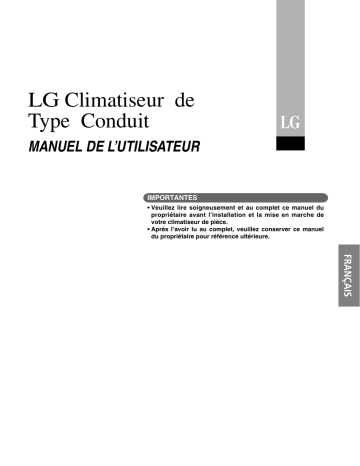 LG Climatiseur de Type Conduit

LG

MANUEL DE L'UTILISATEUR

IMPORTANTES

• Veuillez lire soigneusement et au complet ce manuel du propriétaire avant l'installation et la mise en marche de votre climatiseur de pièce.
• Après l'avoir lu au complet, veuillez conserver ce manuel du propriétaire pour référence ultérieure.

FRANÇAIS